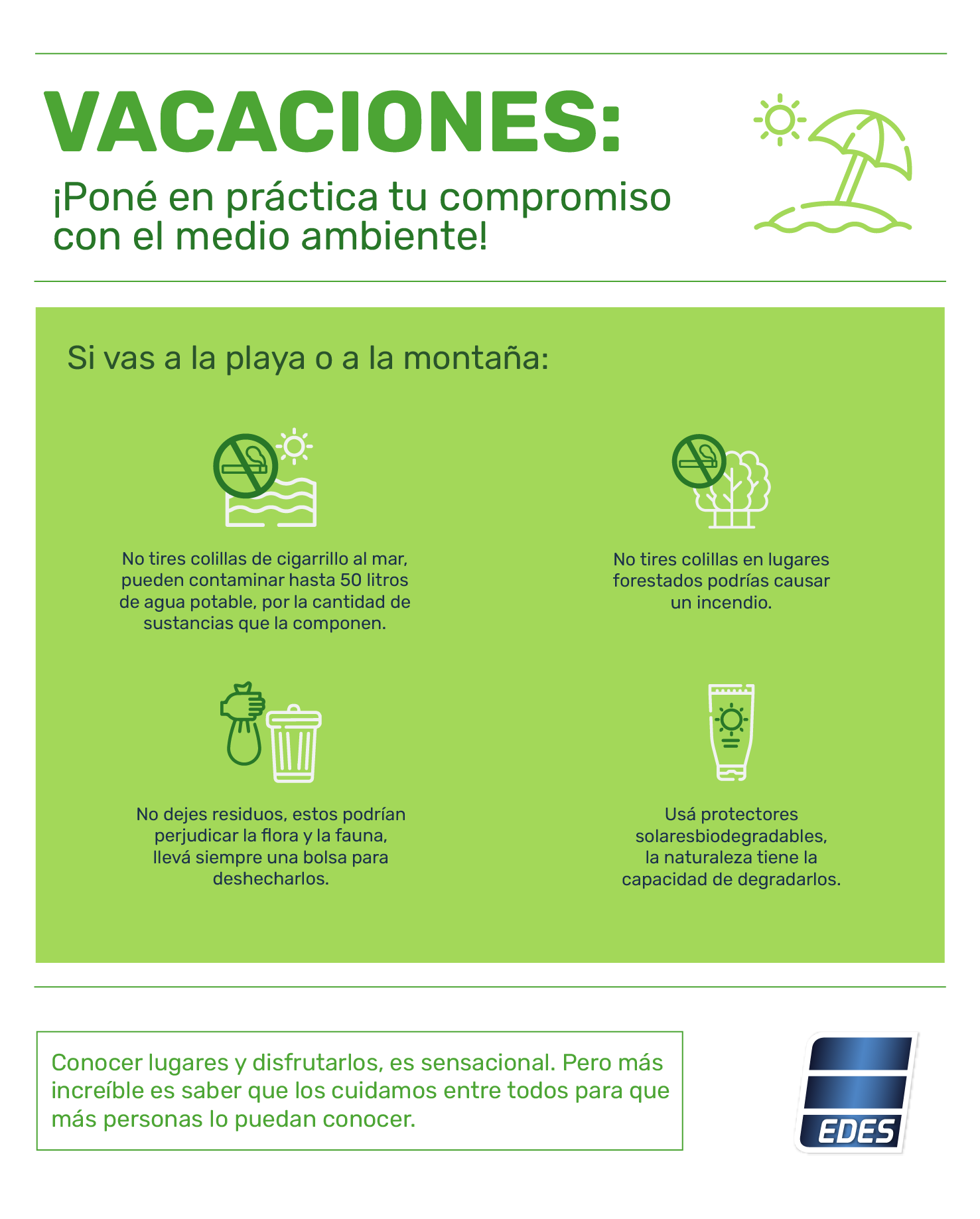 VACACIONES:

¡Poné en práctica tu compromiso con el medio ambiente!

Si vas a la playa o a la montaña:

No tires colillas de cigarrillo al mar, pueden contaminar hasta 50 litros de agua potable, por la cantidad de sustancias que la componen.

No tires colillas en lugares forestados podrías causar un incendio.

No dejes residuos, estos podrían perjudicar la flora y la fauna, llevá siempre una bolsa para deshecharlos.

Usá protectores solaresbiodegradables, la naturaleza tiene la capacidad de degradarlos.

Conocer lugares y disfrutarlos, es sensacional. Pero más increíble es saber que los cuidamos entre todos para que más personas lo puedan conocer.

EDES